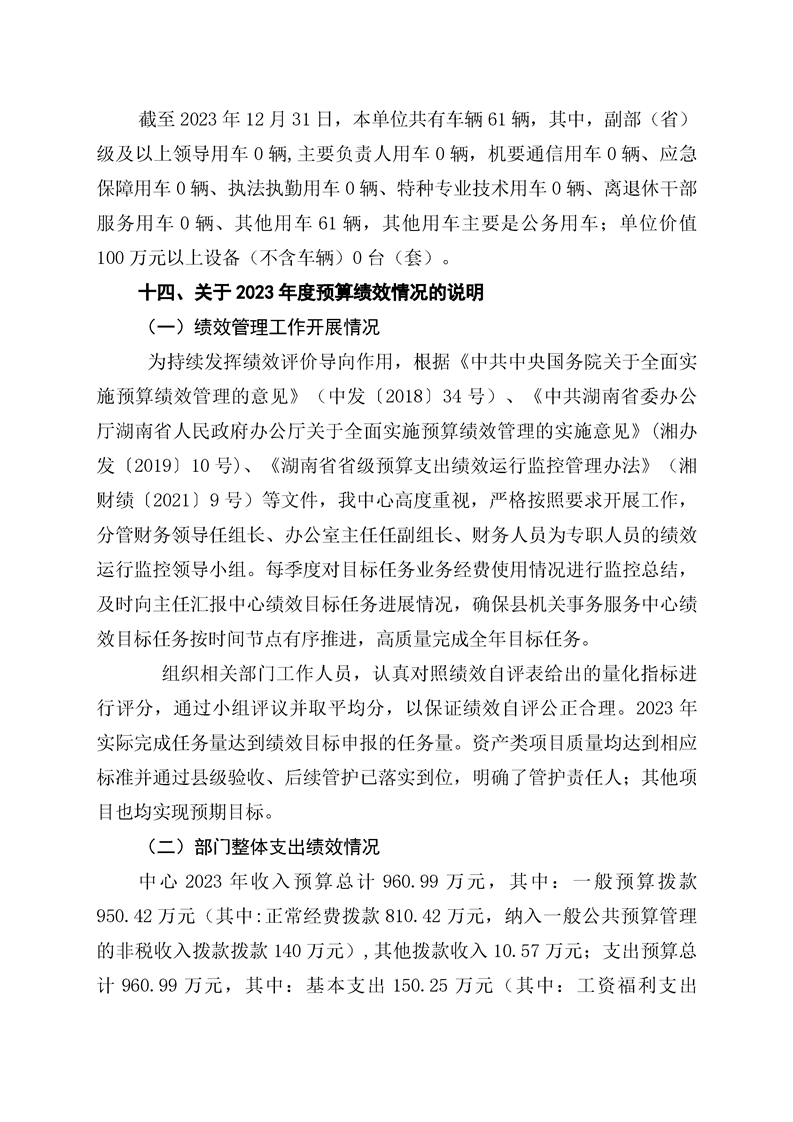 截至 2023 年 12 月 31 日，本单位共有车辆 61 辆，其中，副部（省）级及以上领导用车 0 辆,主要负责人用车 0 辆，机要通信用车 0 辆、应急保障用车 0 辆、执法执勤用车 0 辆、特种专业技术用车 0 辆、离退休干部服务用车 0 辆、其他用车 61 辆，其他用车主要是公务用车；单位价值 100 万元以上设备（不含车辆）0 台（套）。

十四、关于 2023 年度预算绩效情况的说明

（一）绩效管理工作开展情况

为持续发挥绩效评价导向作用，根据《中共中央国务院关于全面实施预算绩效管理的意见》（中发〔2018〕34 号）、《中共湖南省委办公厅湖南省人民政府办公厅关于全面实施预算绩效管理的实施意见》(湘办发〔2019〕10 号)、《湖南省省级预算支出绩效运行监控管理办法》（湘财绩〔2021〕9 号）等文件，我中心高度重视，严格按照要求开展工作，分管财务领导任组长、办公室主任任副组长、财务人员为专职人员的绩效运行监控领导小组。每季度对目标任务业务经费使用情况进行监控总结，及时向主任汇报中心绩效目标任务进展情况，确保县机关事务服务中心绩效目标任务按时间节点有序推进，高质量完成全年目标任务。

组织相关部门工作人员，认真对照绩效自评表给出的量化指标进行评分，通过小组评议并取平均分，以保证绩效自评公正合理。2023 年实际完成任务量达到绩效目标申报的任务量。资产类项目质量均达到相应标准并通过县级验收、后续管护已落实到位，明确了管护责任人；其他项目也均实现预期目标。

（二）部门整体支出绩效情况

中心 2023 年收入预算总计 960.99 万元，其中：一般预算拨款 950.42 万元（其中:正常经费拨款 810.42 万元，纳入一般公共预算管理的非税收入拨款拨款 140 万元），其他拨款收入 10.57 万元；支出预算总计 960.99 万元，其中：基本支出 150.25 万元（其中：工资福利支出